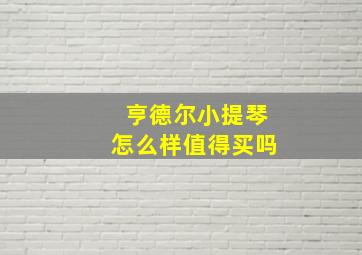 亨德尔小提琴
怎么样值得买吗